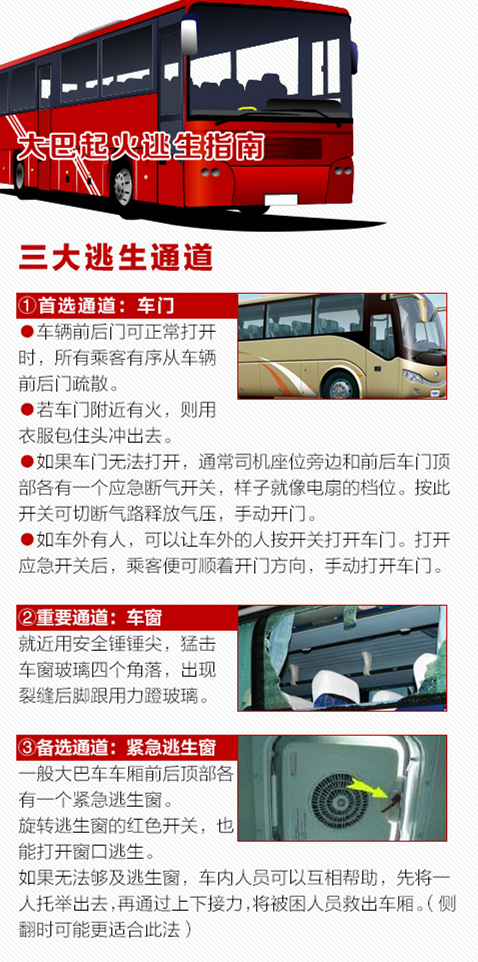 大巴起火逃生指南

三大逃生通道

①首选通道：车门

●车辆前后门可正常打开时，所有乘客有序从车辆前后门疏散。

●若车门附近有火，则用衣服包住头冲出去。

●如果车门无法打开，通常司机座位旁边和前后车门顶部各有一个应急断气开关，样子就像电扇的档位。按此开关可切断气路释放气压，手动开门。

●如车外有人，可以让车外的人按开关打开车门。打开应急开关后，乘客便可顺着开门方向，手动打开车门。

②重要通道：车窗

就近用安全锤锤尖，猛击车窗玻璃四个角落，出现裂缝后脚跟用力蹬玻璃。

③备选通道：紧急逃生窗

一般大巴车车厢前后顶部各有一个紧急逃生窗。

旋转逃生窗的红色开关，也能打开窗口逃生。

如果无法够及逃生窗，车内人员可以互相帮助，先将一人托举出去，再通过上下接力，将被困人员救出车厢。（侧翻时可能更适合此法）